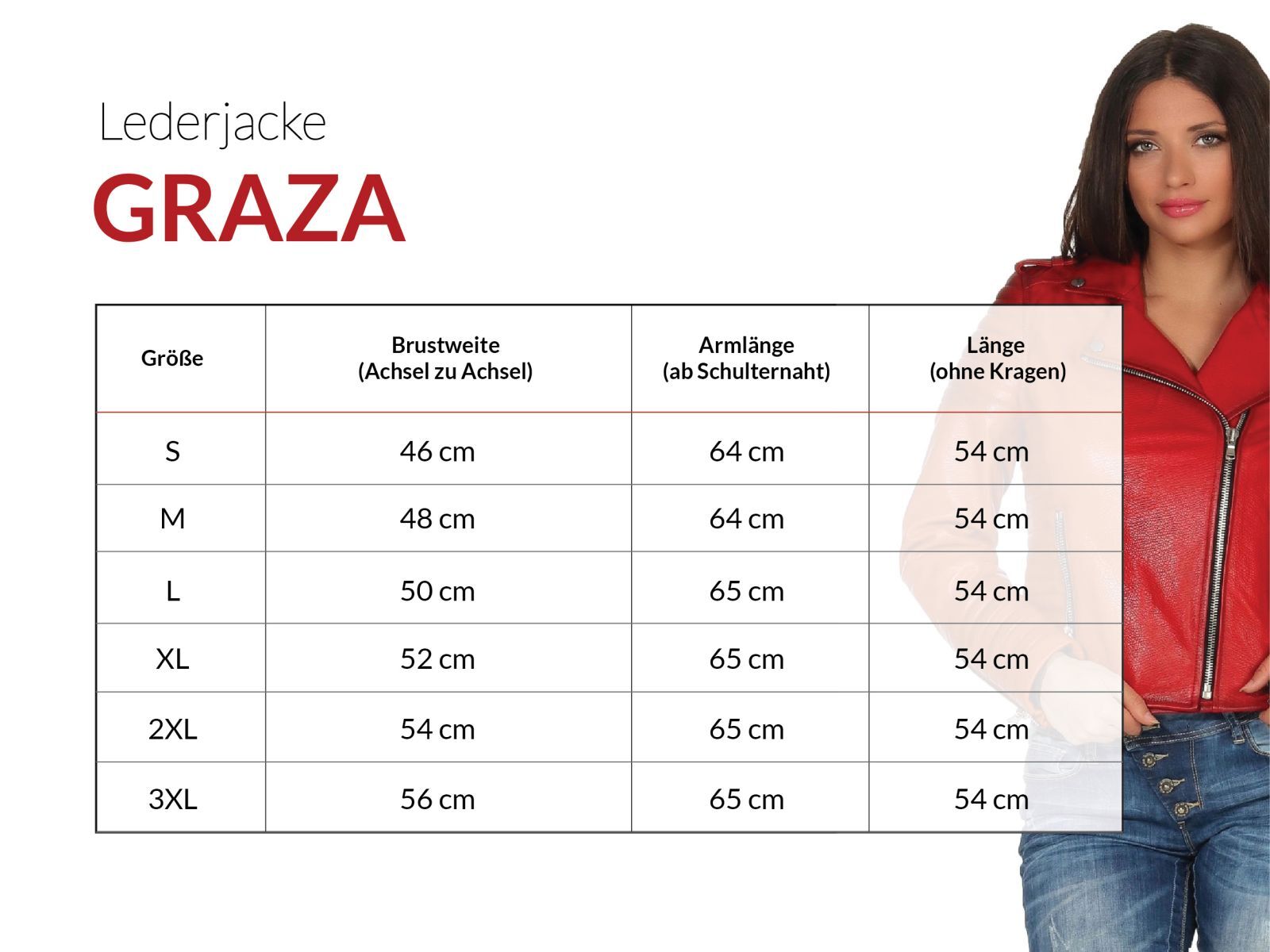 Lederjacke
GRAZA

| Größe | Brustweite (Achsel zu Achsel) | Armlänge (ab Schulternaht) | Länge (ohne Kragen) |
|---|---|---|---|
| S | 46 cm | 64 cm | 54 cm |
| M | 48 cm | 64 cm | 54 cm |
| L | 50 cm | 65 cm | 54 cm |
| XL | 52 cm | 65 cm | 54 cm |
| 2XL | 54 cm | 65 cm | 54 cm |
| 3XL | 56 cm | 65 cm | 54 cm |